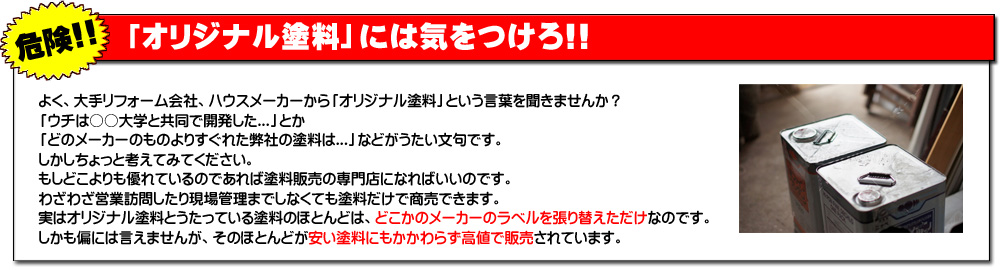 危険!!

「オリジナル塗料」には気をつけろ!!

よく、大手リフォーム会社、ハウスメーカーから「オリジナル塗料」という言葉を聞きませんか？
「ウチは○○大学と共同で開発した…」とか
「どのメーカーのものよりすぐれた弊社の塗料は…」などがうたい文句です。
しかしちょっと考えてみてください。
もしどこよりも優れているのであれば塗料販売の専門店になればいいのです。
わざわざ営業訪問したり現場管理までしなくても塗料だけで商売できます。
実はオリジナル塗料とうたっている塗料のほとんどは、どこかのメーカーのラベルを張り替えただけなのです。
しかも偏には言えませんが、そのほとんどが安い塗料にもかかわらず高値で販売されています。